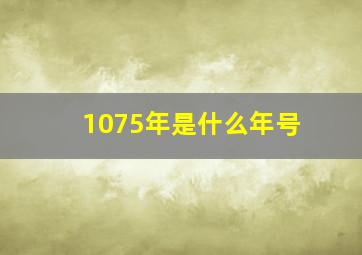 1075年是什么年号